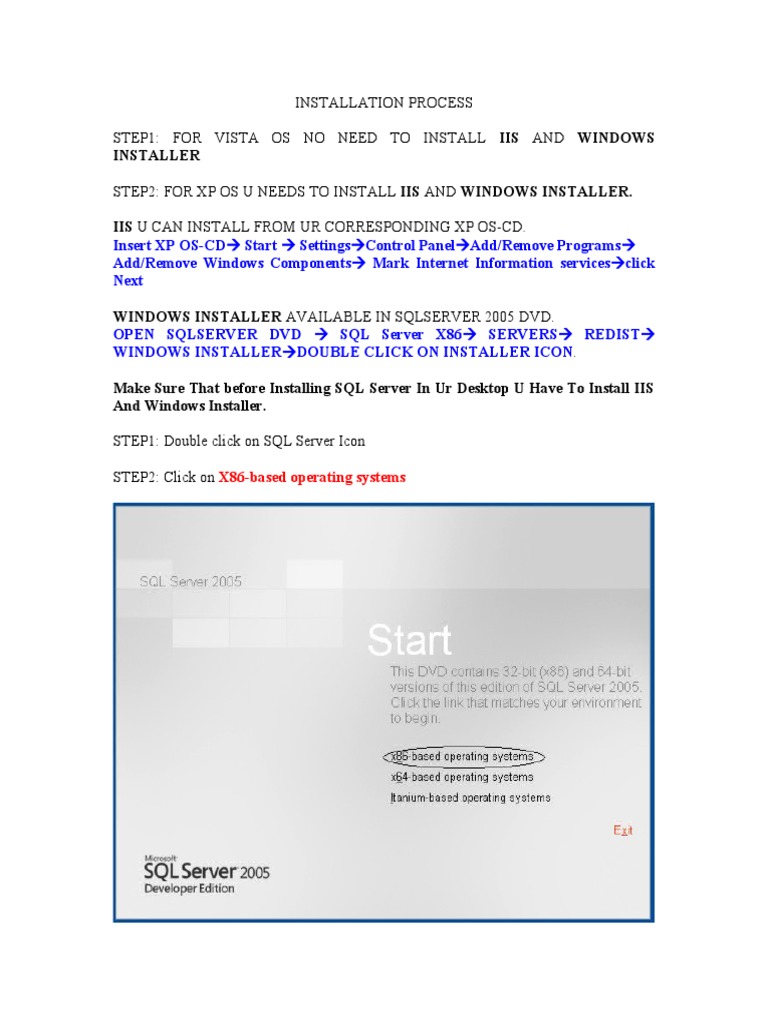 INSTALLATION PROCESS

STEP1: FOR VISTA OS NO NEED TO INSTALL IIS AND WINDOWS INSTALLER

STEP2: FOR XP OS U NEEDS TO INSTALL IIS AND WINDOWS INSTALLER.

IIS U CAN INSTALL FROM UR CORRESPONDING XP OS-CD.
Insert XP OS-CD→ Start → Settings→Control Panel→Add/Remove Programs→ Add/Remove Windows Components→ Mark Internet Information services→click Next

WINDOWS INSTALLER AVAILABLE IN SQLSERVER 2005 DVD.
OPEN SQLSERVER DVD → SQL Server X86→ SERVERS→ REDIST→ WINDOWS INSTALLER→DOUBLE CLICK ON INSTALLER ICON.

Make Sure That before Installing SQL Server In Ur Desktop U Have To Install IIS And Windows Installer.

STEP1: Double click on SQL Server Icon

STEP2: Click on X86-based operating systems

SQL Server 2005

Start

This DVD contains 32-bit (x86) and 64-bit versions of this edition of SQL Server 2005. Click the link that matches your environment to begin.

x86-based operating systems
x64-based operating systems
Itanium-based operating systems

Exit

Microsoft
SQL Server 2005
Developer Edition